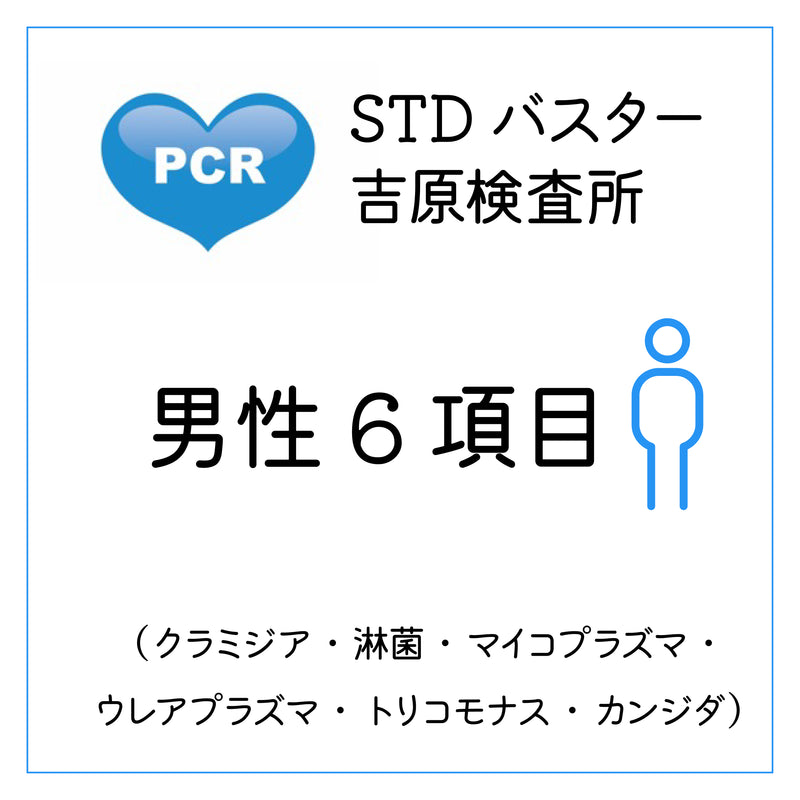 PCR

STD バスター
吉原検査所

男性６項目

（クラミジア・淋菌・マイコプラズマ・ウレアプラズマ・トリコモナス・カンジダ）